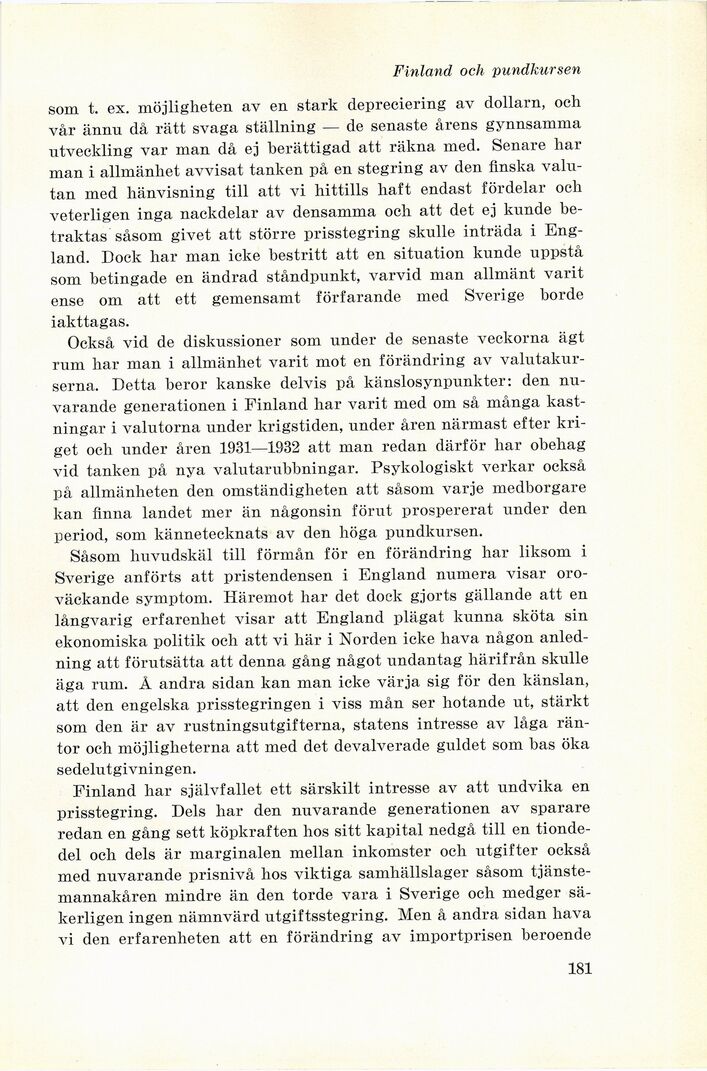 Finland och pundkursen

som t. ex. möjligheten av en stark depreciering av dollarn, och vår ännu då rätt svaga ställning — de senaste årens gynnsamma utveckling var man då ej berättigad att räkna med. Senare har man i allmänhet avvisat tanken på en stegring av den finska valutan med hänvisning till att vi hittills haft endast fördelar och veterligen inga nackdelar av densamma och att det ej kunde betraktas såsom givet att större prisstegring skulle inträda i England. Dock har man icke bestritt att en situation kunde uppstå som betingade en ändrad ståndpunkt, varvid man allmänt varit ense om att ett gemensamt förfarande med Sverige borde iakttagas.

Också vid de diskussioner som under de senaste veckorna ägt rum har man i allmänhet varit mot en förändring av valutakurserna. Detta beror kanske delvis på känslosynpunkter: den nuvarande generationen i Finland har varit med om så många kastningar i valutorna under krigstiden, under åren närmast efter kriget och under åren 1931—1932 att man redan därför har obehag vid tanken på nya valutarubbningar. Psykologiskt verkar också på allmänheten den omständigheten att såsom varje medborgare kan finna landet mer än någonsin förut prospererat under den period, som kännetecknats av den höga pundkursen.

Såsom huvudskäl till förmån för en förändring har liksom i Sverige anförts att pristendensen i England numera visar oroväckande symptom. Häremot har det dock gjorts gällande att en långvarig erfarenhet visar att England plägat kunna sköta sin ekonomiska politik och att vi här i Norden icke hava någon anledning att förutsätta att denna gång något undantag härifrån skulle äga rum. Å andra sidan kan man icke värja sig för den känslan, att den engelska prisstegringen i viss mån ser hotande ut, stärkt som den är av rustningsutgifterna, statens intresse av låga räntor och möjligheterna att med det devalverade guldet som bas öka sedelutgivningen.

Finland har självfallet ett särskilt intresse av att undvika en prisstegring. Dels har den nuvarande generationen av sparare redan en gång sett köpkraften hos sitt kapital nedgå till en tiondedel och dels är marginalen mellan inkomster och utgifter också med nuvarande prisnivå hos viktiga samhällslager såsom tjänstemannakåren mindre än den torde vara i Sverige och medger säkerligen ingen nämnvärd utgiftsstegring. Men å andra sidan hava vi den erfarenheten att en förändring av importprisen beroende

181